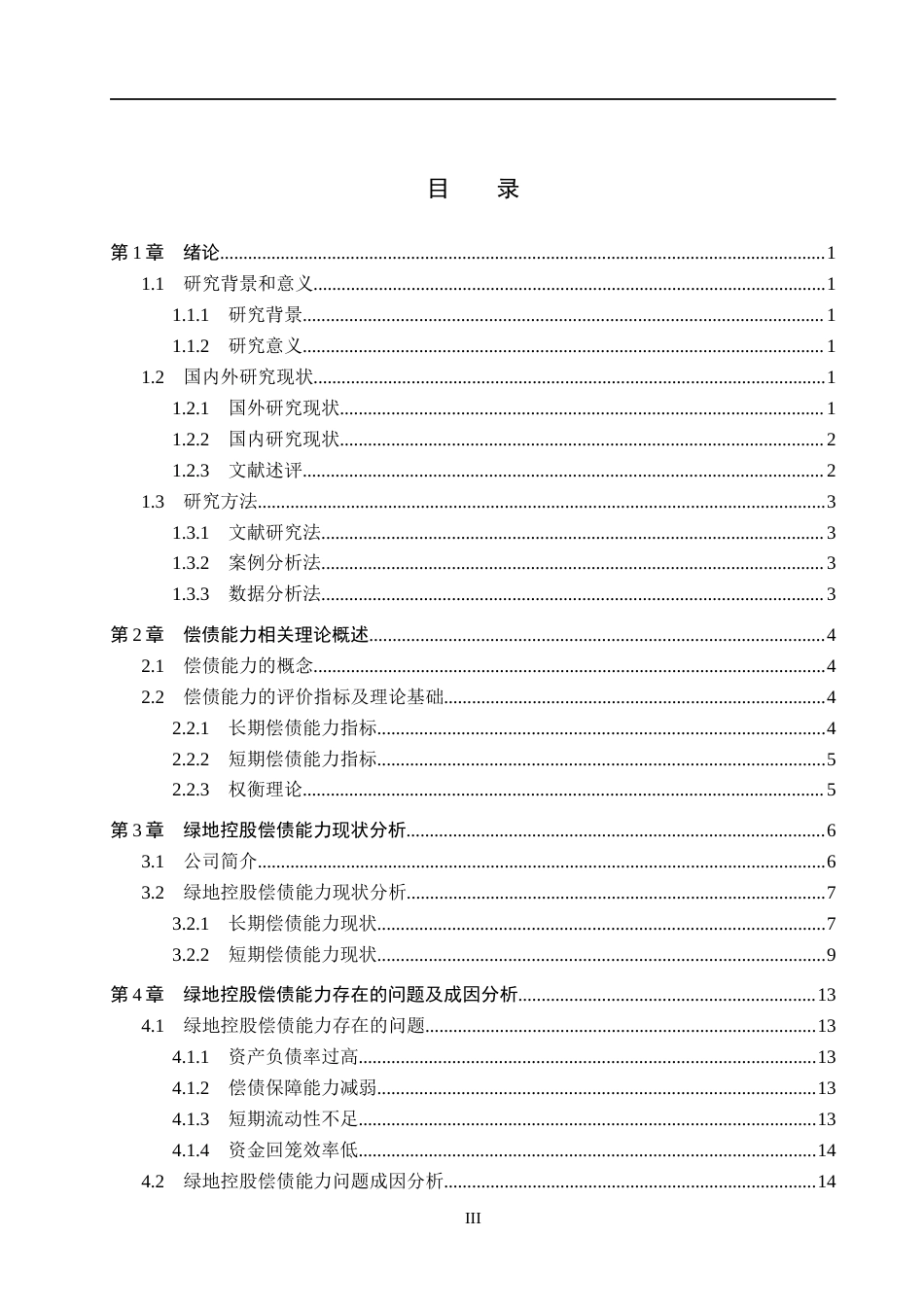 目 录

第1章 绪论 1
1.1 研究背景和意义 1
1.1.1 研究背景 1
1.1.2 研究意义 1
1.2 国内外研究现状 1
1.2.1 国外研究现状 1
1.2.2 国内研究现状 2
1.2.3 文献述评 2
1.3 研究方法 3
1.3.1 文献研究法 3
1.3.2 案例分析法 3
1.3.3 数据分析法 3
第2章 偿债能力相关理论概述 4
2.1 偿债能力的概念 4
2.2 偿债能力的评价指标及理论基础 4
2.2.1 长期偿债能力指标 4
2.2.2 短期偿债能力指标 5
2.2.3 权衡理论 5
第3章 绿地控股偿债能力现状分析 6
3.1 公司简介 6
3.2 绿地控股偿债能力现状分析 7
3.2.1 长期偿债能力现状 7
3.2.2 短期偿债能力现状 9
第4章 绿地控股偿债能力存在的问题及成因分析 13
4.1 绿地控股偿债能力存在的问题 13
4.1.1 资产负债率过高 13
4.1.2 偿债保障能力减弱 13
4.1.3 短期流动性不足 13
4.1.4 资金回笼效率低 14
4.2 绿地控股偿债能力问题成因分析 14

III